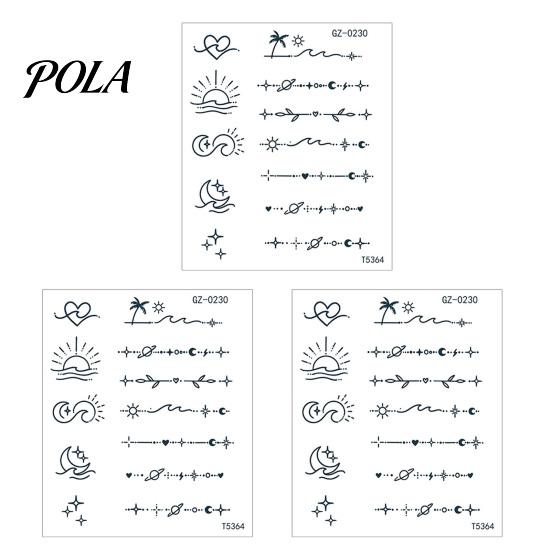 POLA

GZ-0230
T5364

GZ-0230
T5364

GZ-0230
T5364